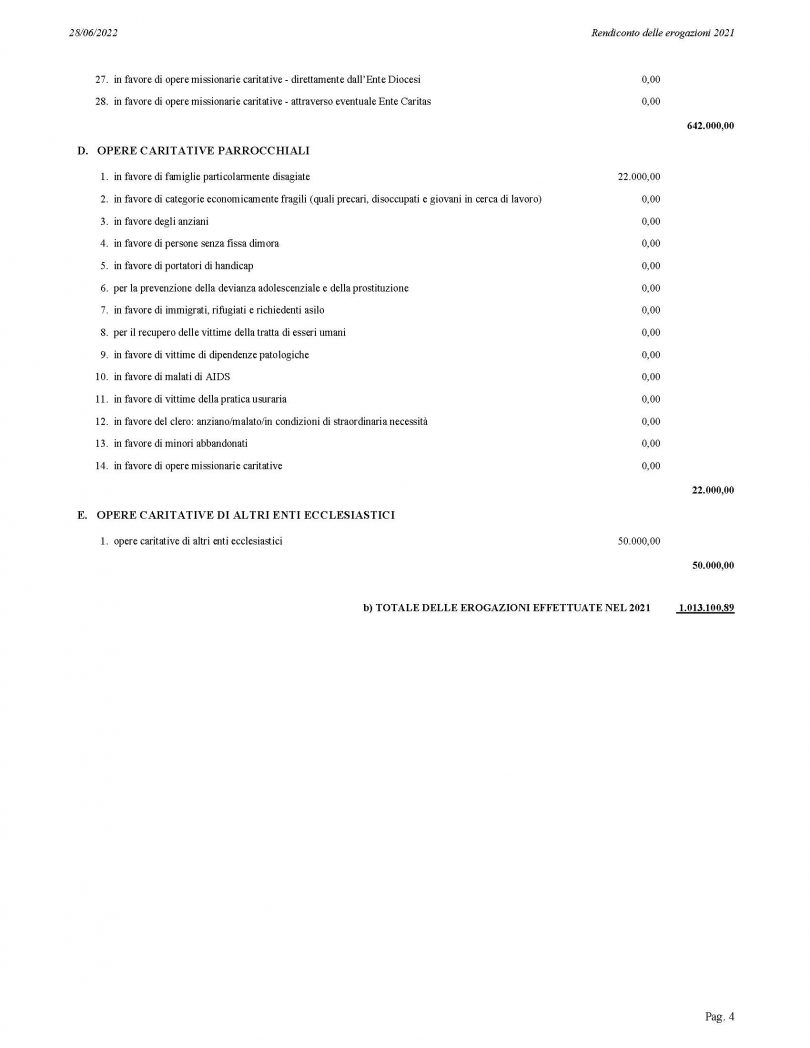 28/06/2022

Rendiconto delle erogazioni 2021

27. in favore di opere missionarie caritative - direttamente dall'Ente Diocesi 0,00

28. in favore di opere missionarie caritative - attraverso eventuale Ente Caritas 0,00

642.000,00

D. OPERE CARITATIVE PARROCCHIALI

1. in favore di famiglie particolarmente disagiate 22.000,00

2. in favore di categorie economicamente fragili (quali precari, disoccupati e giovani in cerca di lavoro) 0,00

3. in favore degli anziani 0,00

4. in favore di persone senza fissa dimora 0,00

5. in favore di portatori di handicap 0,00

6. per la prevenzione della devianza adolescenziale e della prostituzione 0,00

7. in favore di immigrati, rifugiati e richiedenti asilo 0,00

8. per il recupero delle vittime della tratta di esseri umani 0,00

9. in favore di vittime di dipendenze patologiche 0,00

10. in favore di malati di AIDS 0,00

11. in favore di vittime della pratica usuraria 0,00

12. in favore del clero: anziano/malato/in condizioni di straordinaria necessità 0,00

13. in favore di minori abbandonati 0,00

14. in favore di opere missionarie caritative 0,00

22.000,00

E. OPERE CARITATIVE DI ALTRI ENTI ECCLESIASTICI

1. opere caritative di altri enti ecclesiastici 50.000,00

50.000,00

b) TOTALE DELLE EROGAZIONI EFFETTUATE NEL 2021 1.013.100,89

Pag. 4